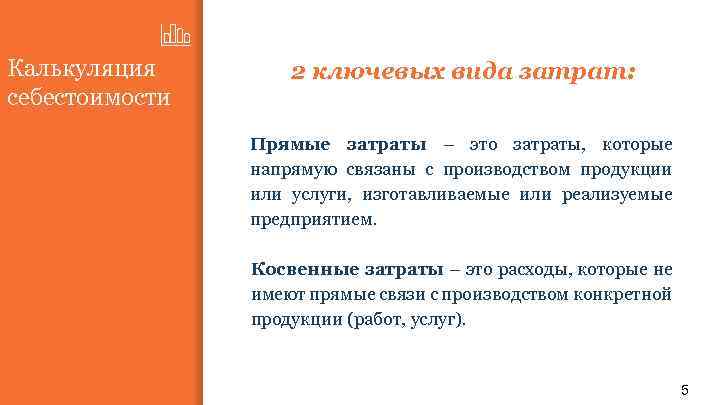 Калькуляция себестоимости

2 ключевых вида затрат:

Прямые затраты – это затраты, которые напрямую связаны с производством продукции или услуги, изготавливаемые или реализуемые предприятием.

Косвенные затраты – это расходы, которые не имеют прямые связи с производством конкретной продукции (работ, услуг).

5